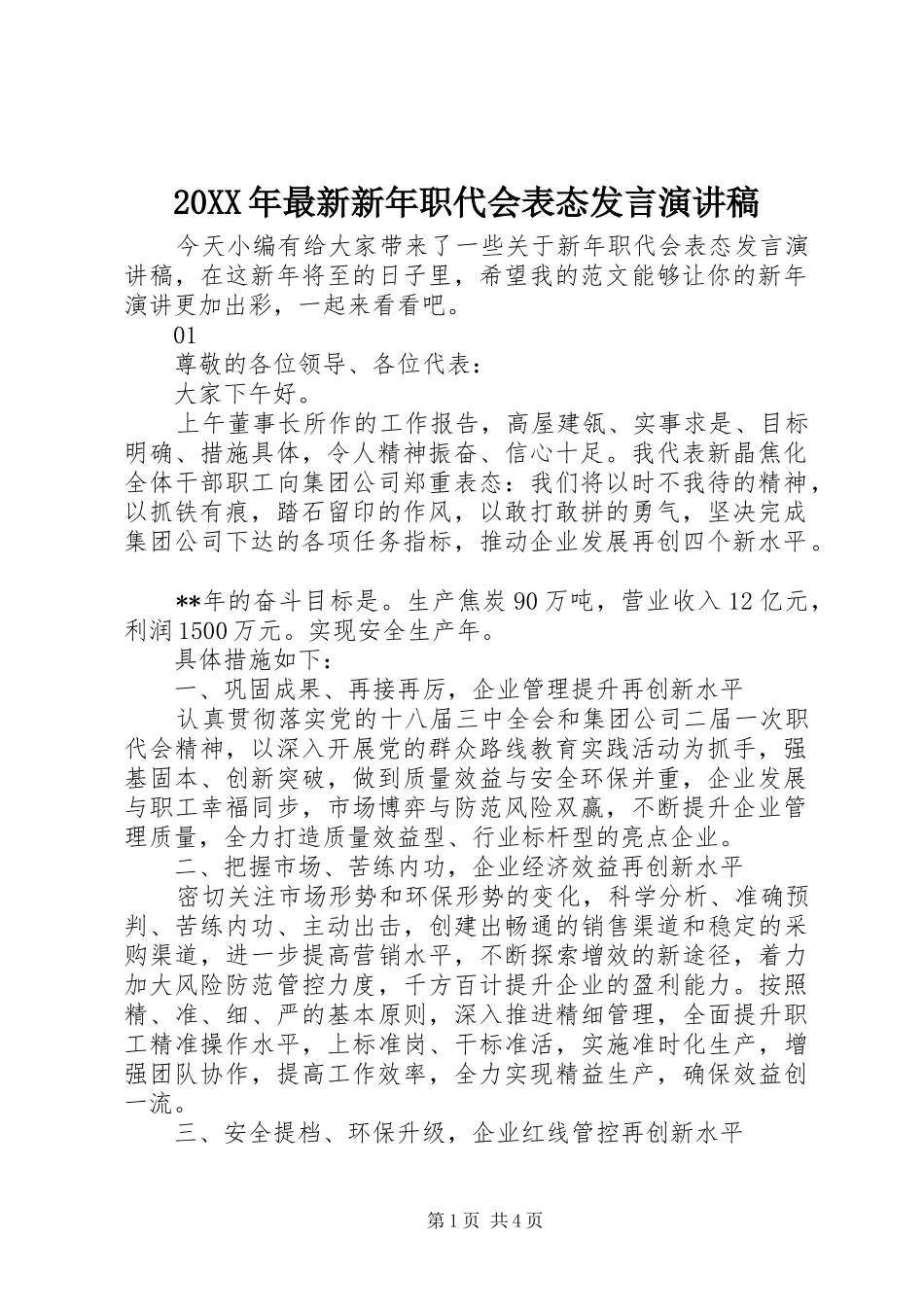 20XX年最新新年职代会表态发言演讲稿

今天小编有给大家带来了一些关于新年职代会表态发言演讲稿，在这新年将至的日子里，希望我的范文能够让你的新年演讲更加出彩，一起来看看吧。

01

尊敬的各位领导、各位代表：

大家下午好。

上午董事长所作的工作报告，高屋建瓴、实事求是、目标明确、措施具体，令人精神振奋、信心十足。我代表新晶焦化全体干部职工向集团公司郑重表态：我们将以时不我待的精神，以抓铁有痕，踏石留印的作风，以敢打敢拼的勇气，坚决完成集团公司下达的各项任务指标，推动企业发展再创四个新水平。

**年的奋斗目标是。生产焦炭90万吨，营业收入12亿元，利润1500万元。实现安全生产年。

具体措施如下：

一、巩固成果、再接再厉，企业管理提升再创新水平

认真贯彻落实党的十八届三中全会和集团公司二届一次职代会精神，以深入开展党的群众路线教育实践活动为抓手，强基固本、创新突破，做到质量效益与安全环保并重，企业发展与职工幸福同步，市场博弈与防范风险双赢，不断提升企业管理质量，全力打造质量效益型、行业标杆型的亮点企业。

二、把握市场、苦练内功，企业经济效益再创新水平

密切关注市场形势和环保形势的变化，科学分析、准确预判、苦练内功、主动出击，创建出畅通的销售渠道和稳定的采购渠道，进一步提高营销水平，不断探索增效的新途径，着力加大风险防范管控力度，千方百计提升企业的盈利能力。按照精、准、细、严的基本原则，深入推进精细管理，全面提升职工精准操作水平，上标准岗、干标准活，实施准时化生产，增强团队协作，提高工作效率，全力实现精益生产，确保效益创一流。

三、安全提档、环保升级，企业红线管控再创新水平

第1页 共4页